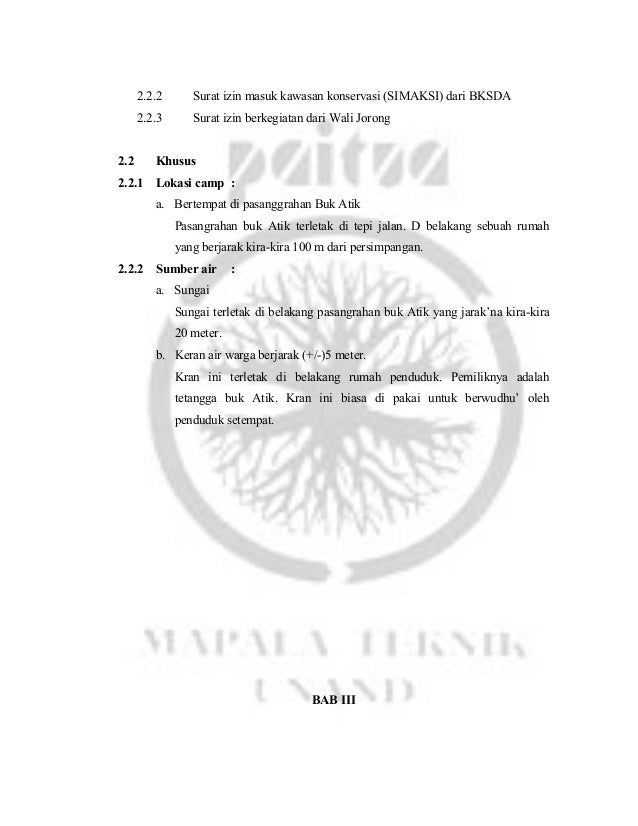 2.2.2 Surat izin masuk kawasan konservasi (SIMAKSI) dari BKSDA

2.2.3 Surat izin berkegiatan dari Wali Jorong

2.2 Khusus

2.2.1 Lokasi camp :

a. Bertempat di pasanggrahan Buk Atik

Pasangrahan buk Atik terletak di tepi jalan. D belakang sebuah rumah yang berjarak kira-kira 100 m dari persimpangan.

2.2.2 Sumber air :

a. Sungai

Sungai terletak di belakang pasangrahan buk Atik yang jarak'na kira-kira 20 meter.

b. Keran air warga berjarak (+/-)5 meter.

Kran ini terletak di belakang rumah penduduk. Pemiliknya adalah tetangga buk Atik. Kran ini biasa di pakai untuk berwudhu' oleh penduduk setempat.

paitua

MAPALA TEKNIK UNAND

BAB III